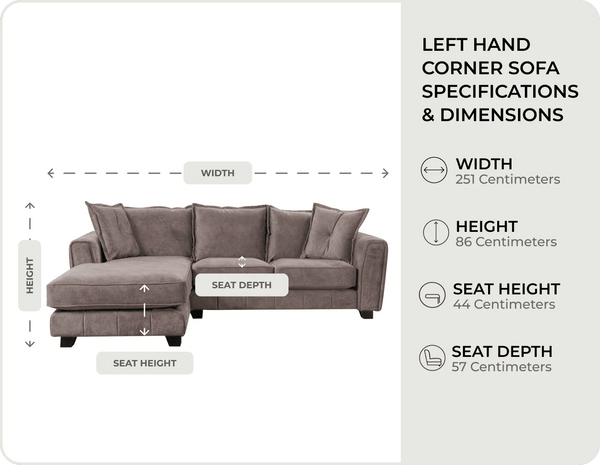 WIDTH

HEIGHT

SEAT DEPTH

SEAT HEIGHT

LEFT HAND CORNER SOFA SPECIFICATIONS & DIMENSIONS

WIDTH
251 Centimeters

HEIGHT
86 Centimeters

SEAT HEIGHT
44 Centimeters

SEAT DEPTH
57 Centimeters